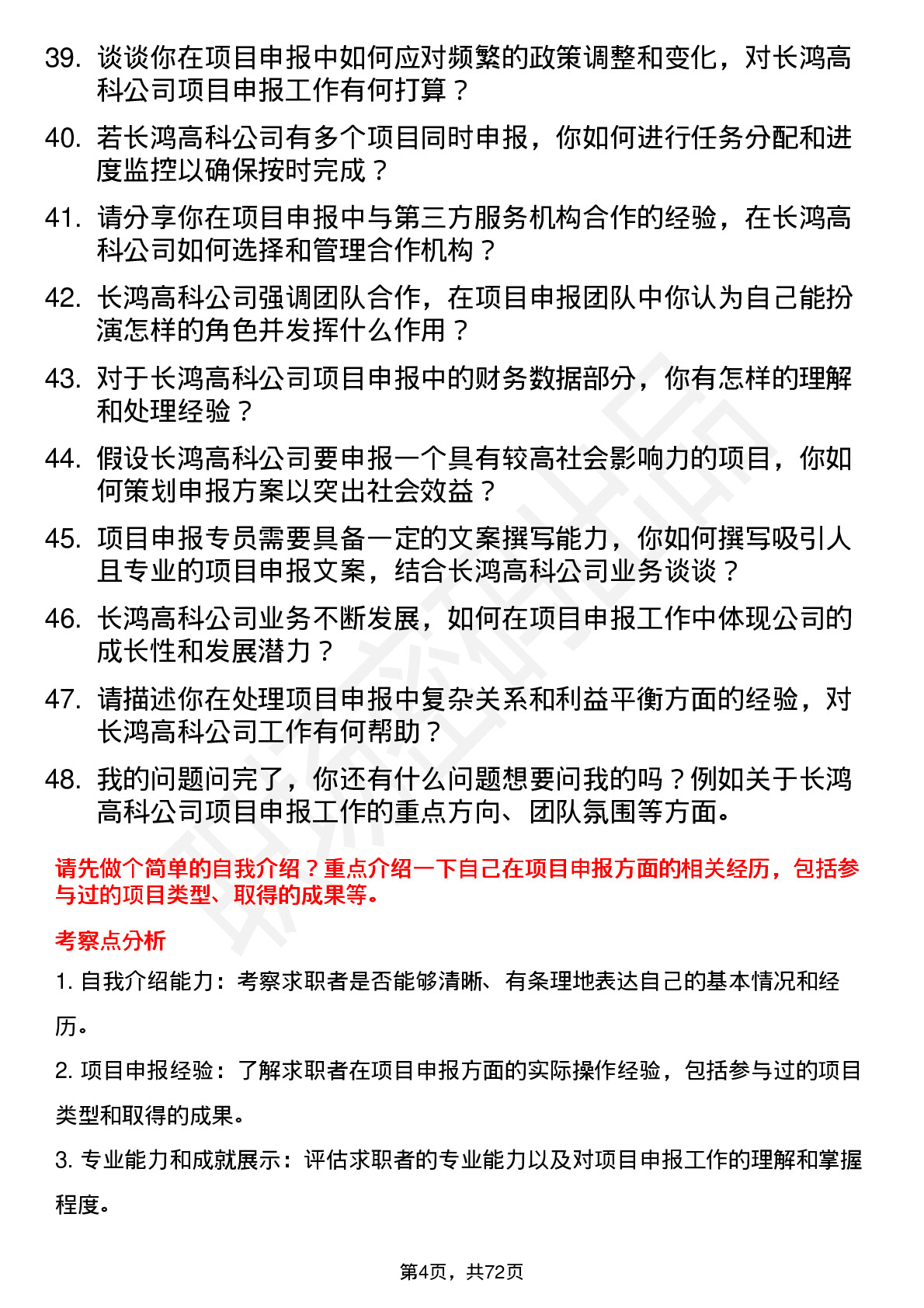 39. 谈谈你在项目申报中如何应对频繁的政策调整和变化，对长鸿高科公司项目申报工作有何打算？

40. 若长鸿高科公司有多个项目同时申报，你如何进行任务分配和进度监控以确保按时完成？

41. 请分享你在项目申报中与第三方服务机构合作的经验，在长鸿高科公司如何选择和管理合作机构？

42. 长鸿高科公司强调团队合作，在项目申报团队中你认为自己能扮演怎样的角色并发挥什么作用？

43. 对于长鸿高科公司项目申报中的财务数据部分，你有怎样的理解和处理经验？

44. 假设长鸿高科公司要申报一个具有较高社会影响力的项目，你如何策划申报方案以突出社会效益？

45. 项目申报专员需要具备一定的文案撰写能力，你如何撰写吸引人且专业的项目申报文案，结合长鸿高科公司业务谈谈？

46. 长鸿高科公司业务不断发展，如何在项目申报工作中体现公司的成长性和发展潜力？

47. 请描述你在处理项目申报中复杂关系和利益平衡方面的经验，对长鸿高科公司工作有何帮助？

48. 我的问题问完了，你还有什么问题想要问我的吗？例如关于长鸿高科公司项目申报工作的重点方向、团队氛围等方面。

请先做个简单的自我介绍？重点介绍一下自己在项目申报方面的相关经历，包括参与过的项目类型、取得的成果等。

考察点分析

1. 自我介绍能力：考察求职者是否能够清晰、有条理地表达自己的基本情况和经历。

2. 项目申报经验：了解求职者在项目申报方面的实际操作经验，包括参与过的项目类型和取得的成果。

3. 专业能力和成就展示：评估求职者的专业能力以及对项目申报工作的理解和掌握程度。

第4页，共72页